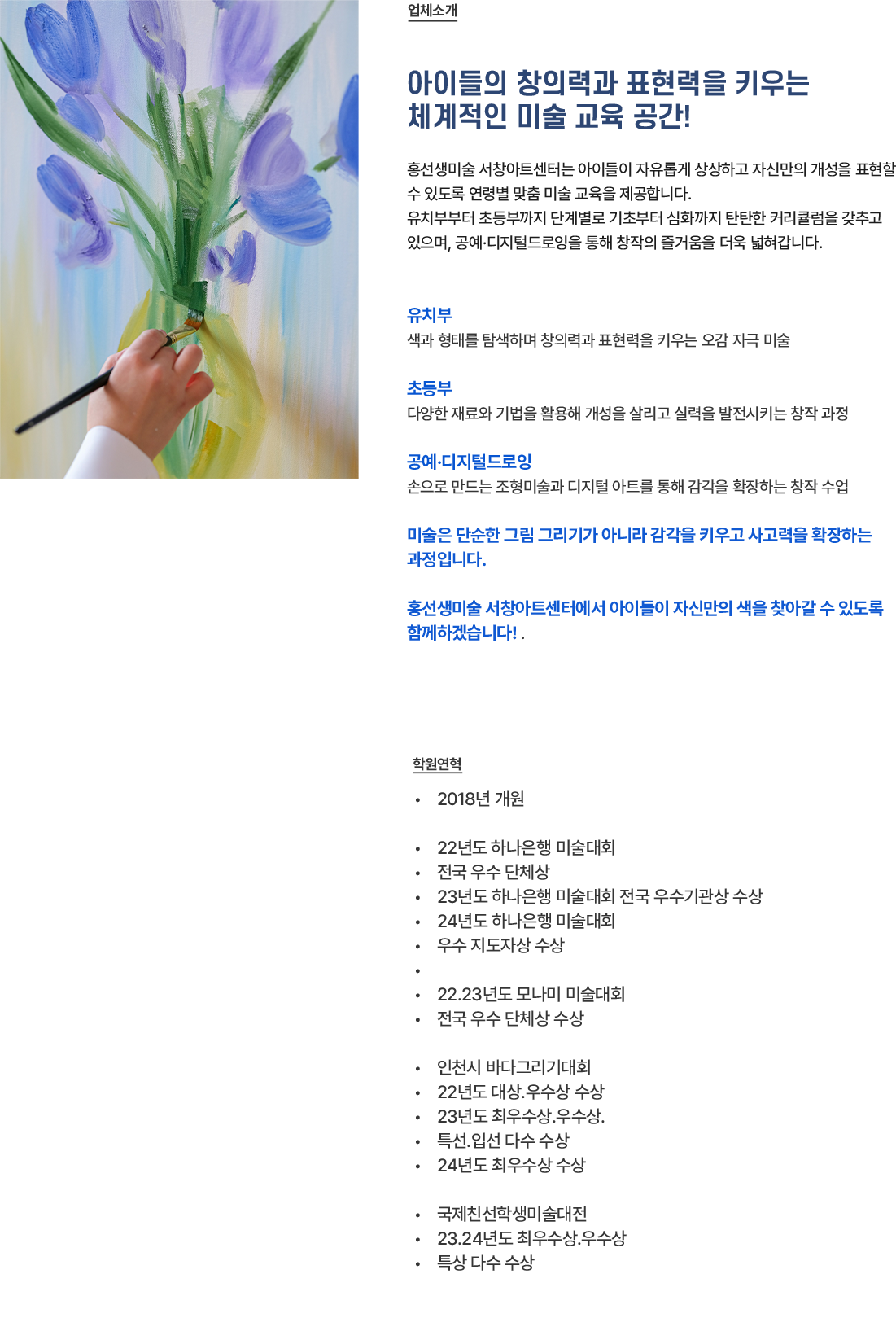 업체소개

아이들의 창의력과 표현력을 키우는 체계적인 미술 교육 공간!

홍선생미술 서창아트센터는 아이들이 자유롭게 상상하고 자신만의 개성을 표현할 수 있도록 연령별 맞춤 미술 교육을 제공합니다.
유치부부터 초등부까지 단계별로 기초부터 심화까지 탄탄한 커리큘럼을 갖추고 있으며, 공예·디지털드로잉을 통해 창작의 즐거움을 더욱 넓혀갑니다.

유치부
색과 형태를 탐색하며 창의력과 표현력을 키우는 오감 자극 미술

초등부
다양한 재료와 기법을 활용해 개성을 살리고 실력을 발전시키는 창작 과정

공예·디지털드로잉
손으로 만드는 조형미술과 디지털 아트를 통해 감각을 확장하는 창작 수업

미술은 단순한 그림 그리기가 아니라 감각을 키우고 사고력을 확장하는 과정입니다.

홍선생미술 서창아트센터에서 아이들이 자신만의 색을 찾아갈 수 있도록 함께하겠습니다! .

학원연혁

• 2018년 개원

• 22년도 하나은행 미술대회
• 전국 우수 단체상
• 23년도 하나은행 미술대회 전국 우수기관상 수상
• 24년도 하나은행 미술대회
• 우수 지도자상 수상
•
• 22.23년도 모나미 미술대회
• 전국 우수 단체상 수상

• 인천시 바다그리기대회
• 22년도 대상.우수상 수상
• 23년도 최우수상.우수상.
• 특선.입선 다수 수상
• 24년도 최우수상 수상

• 국제친선학생미술대전
• 23.24년도 최우수상.우수상
• 특상 다수 수상